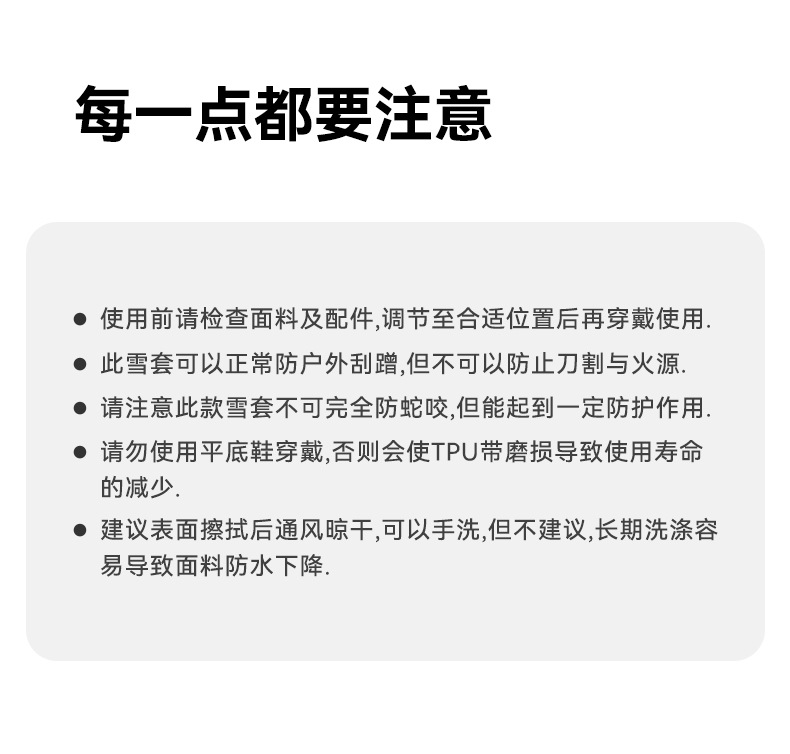 每一点都要注意

● 使用前请检查面料及配件,调节至合适位置后再穿戴使用.

● 此雪套可以正常防户外刮蹭,但不可以防止刀割与火源.

● 请注意此款雪套不可完全防蛇咬,但能起到一定防护作用.

● 请勿使用平底鞋穿戴,否则会使TPU带磨损导致使用寿命的减少.

● 建议表面擦拭后通风晾干,可以手洗,但不建议,长期洗涤容易导致面料防水下降.